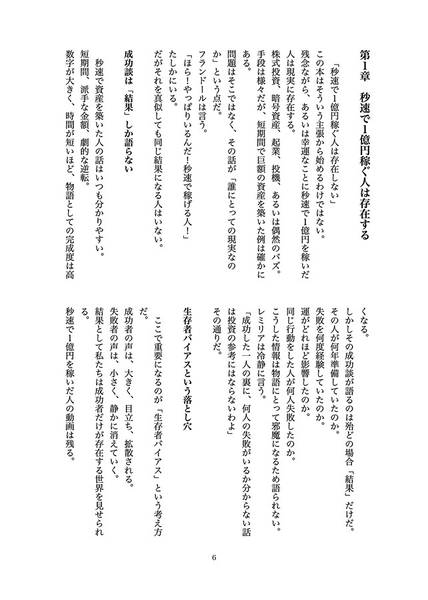 第1章　秒速で1億円稼ぐ人は存在する

「秒速で1億円稼ぐ人は存在しない」
この本はそういう主張から始めるわけではない。
残念ながら、あるいは幸運なことに秒速で1億円を稼いだ人は現実に存在する。
株式投資、暗号資産、起業、投機、あるいは偶然のバズ。
手段は様々だが、短期間で巨額の資産を築いた例は確かにある。
問題はそこではなく、その話が「誰にとっての現実なのか」という点だ。
フランドールは言う。
「ほら！やっぱりいるんだ！秒速で稼げる人！」
たしかにいる。
だがそれを真似しても同じ結果になる人はいない。

成功談は「結果」しか語らない

秒速で資産を築いた人の話はいつも分かりやすい。
短期間、派手な金額、劇的な逆転。
数字が大きく、時間が短いほど、物語としての完成度は高くなる。
しかしその成功談が語るのは殆どの場合「結果」だけだ。
その人が何年準備していたのか。
失敗を何度経験していたのか。
運がどれほど影響したのか。
同じ行動をした人が何人失敗したのか。
こうした情報は物語にとって邪魔になるため語られない。
レミリアは冷静に言う。
「成功した一人の裏に、何人の失敗がいるか分からない話は投資の参考にはならないわよ」
その通りだ。

生存者バイアスという落とし穴

ここで重要になるのが「生存者バイアス」という考え方だ。
成功者の声は、大きく、目立ち、拡散される。
失敗者の声は、小さく、静かに消えていく。
結果として私たちは成功者だけが存在する世界を見せられる。
秒速で1億円を稼いだ人の動画は残る。

6